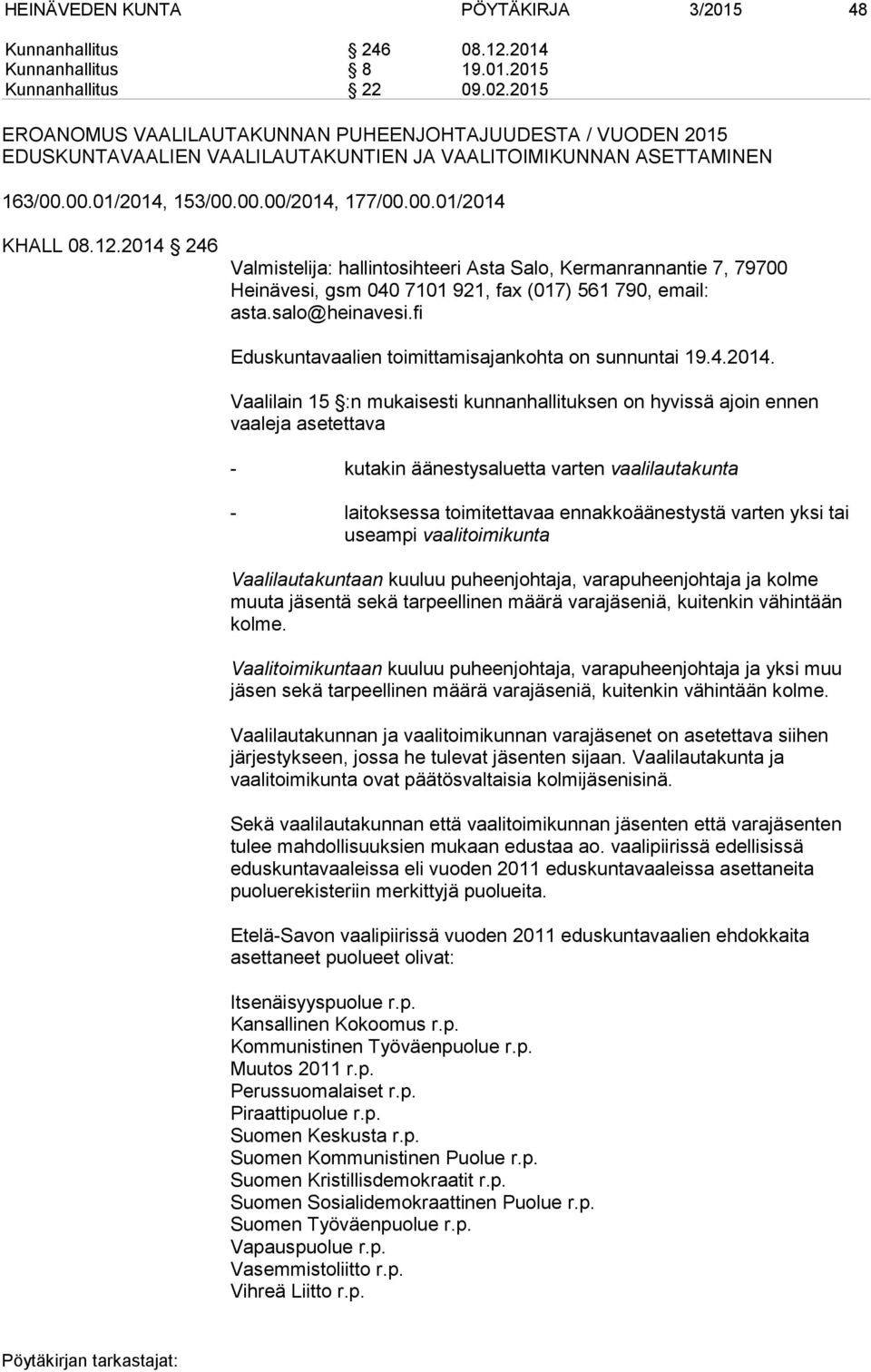 HEINÄVEDEN KUNTA PÖYTÄKIRJA 3/2015 48

Kunnanhallitus § 246 08.12.2014
Kunnanhallitus § 8 19.01.2015
Kunnanhallitus § 22 09.02.2015

EROANOMUS VAALILAUTAKUNNAN PUHEENJOHTAJUUDESTA / VUODEN 2015 EDUSKUNTAVAALIEN VAALILAUTAKUNTIEN JA VAALITOIMIKUNNAN ASETTAMINEN

163/00.00.01/2014, 153/00.00.00/2014, 177/00.00.01/2014

KHALL 08.12.2014 § 246

Valmistelija: hallintosihteeri Asta Salo, Kermanrannantie 7, 79700 Heinävesi, gsm 040 7101 921, fax (017) 561 790, email: asta.salo@heinavesi.fi

Eduskuntavaalien toimittamisajankohta on sunnuntai 19.4.2014.

Vaalilain 15 §:n mukaisesti kunnanhallituksen on hyvissä ajoin ennen vaaleja asetettava

- kutakin äänestysaluetta varten vaalilautakunta

- laitoksessa toimitettavaa ennakkoäänestystä varten yksi tai useampi vaalitoimikunta

Vaalilautakuntaan kuuluu puheenjohtaja, varapuheenjohtaja ja kolme muuta jäsentä sekä tarpeellinen määrä varajäseniä, kuitenkin vähintään kolme.

Vaalitoimikuntaan kuuluu puheenjohtaja, varapuheenjohtaja ja yksi muu jäsen sekä tarpeellinen määrä varajäseniä, kuitenkin vähintään kolme.

Vaalilautakunnan ja vaalitoimikunnan varajäsenet on asetettava siihen järjestykseen, jossa he tulevat jäsenten sijaan. Vaalilautakunta ja vaalitoimikunta ovat päätösvaltaisia kolmijäsenisinä.

Sekä vaalilautakunnan että vaalitoimikunnan jäsenten että varajäsenten tulee mahdollisuuksien mukaan edustaa ao. vaalipiirissä edellisissä eduskuntavaaleissa eli vuoden 2011 eduskuntavaaleissa asettaneita puoluerekisteriin merkittyjä puolueita.

Etelä-Savon vaalipiirissä vuoden 2011 eduskuntavaalien ehdokkaita asettaneet puolueet olivat:

Itsenäisyyspuolue r.p.
Kansallinen Kokoomus r.p.
Kommunistinen Työväenpuolue r.p.
Muutos 2011 r.p.
Perussuomalaiset r.p.
Piraattipuolue r.p.
Suomen Keskusta r.p.
Suomen Kommunistinen Puolue r.p.
Suomen Kristillisdemokraatit r.p.
Suomen Sosialidemokraattinen Puolue r.p.
Suomen Työväenpuolue r.p.
Vapauspuolue r.p.
Vasemmistoliitto r.p.
Vihreä Liitto r.p.

Pöytäkirjan tarkastajat: